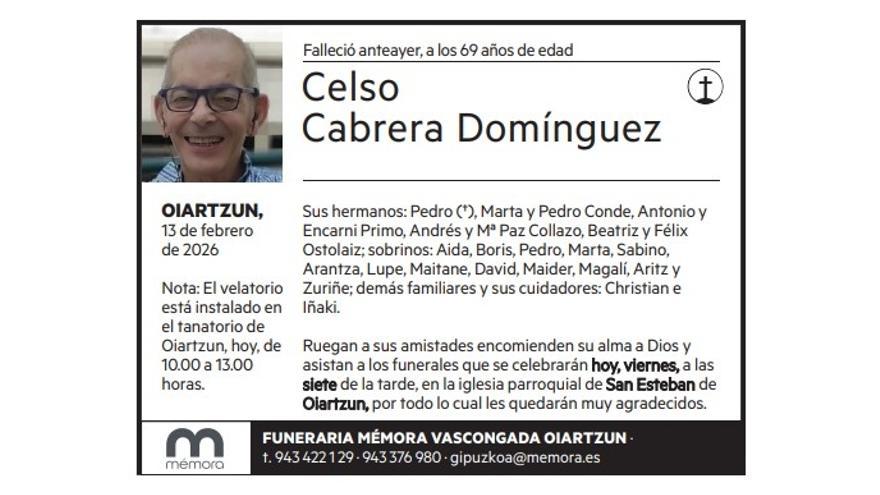 Falleció anteayer, a los 69 años de edad

Celso
Cabrera Domínguez

OIARTZUN,
13 de febrero
de 2026

Nota: El velatorio está instalado en el tanatorio de Oiartzun, hoy, de 10.00 a 13.00 horas.

Sus hermanos: Pedro (†), Marta y Pedro Conde, Antonio y Encarni Primo, Andrés y Mª Paz Collazo, Beatriz y Félix Ostolaiz; sobrinos: Aida, Boris, Pedro, Marta, Sabino, Arantza, Lupe, Maitane, David, Maider, Magalí, Aritz y Zuriñe; demás familiares y sus cuidadores: Christian e Iñaki.

Ruegan a sus amistades encomienden su alma a Dios y asistan a los funerales que se celebrarán hoy, viernes, a las siete de la tarde, en la iglesia parroquial de San Esteban de Oiartzun, por todo lo cual les quedarán muy agradecidos.

mémora

FUNERARIA MÉMORA VASCONGADA OIARTZUN ·
t. 943 422 129 · 943 376 980 · gipuzkoa@memora.es